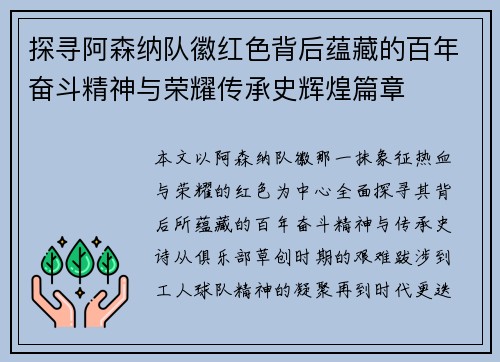 探寻阿森纳队徽红色背后蕴藏的百年奋斗精神与荣耀传承史辉煌篇章

本文以阿森纳队徽那一抹象征热血与荣耀的红色为中心全面探寻其背后所蕴藏的百年奋斗精神与传承史诗从俱乐部草创时期的艰难跋涉到工人球队精神的凝聚再到时代更迭